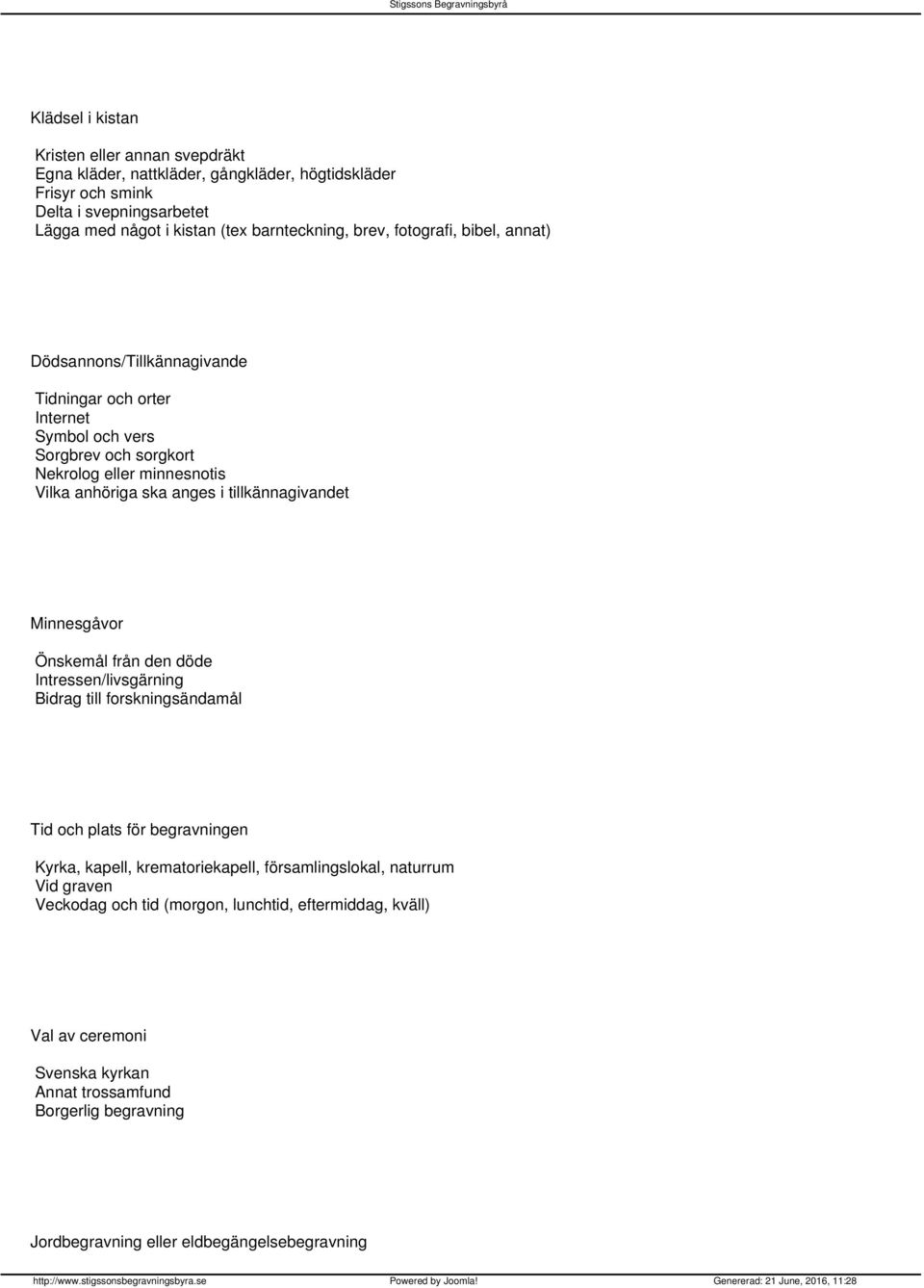 Stigssons Begravningsbyrå

Klädsel i kistan

Kristen eller annan svepdräkt
Egna kläder, nattkläder, gångkläder, högtidskläder
Frisyr och smink
Delta i svepningsarbetet
Lägga med något i kistan (tex barnteckning, brev, fotografi, bibel, annat)

Dödsannons/Tillkännagivande

Tidningar och orter
Internet
Symbol och vers
Sorgbrev och sorgkort
Nekrolog eller minnesnotis
Vilka anhöriga ska anges i tillkännagivandet

Minnesgåvor

Önskemål från den döde
Intressen/livsgärning
Bidrag till forskningsändamål

Tid och plats för begravningen

Kyrka, kapell, krematoriekapell, församlingslokal, naturrum
Vid graven
Veckodag och tid (morgon, lunchtid, eftermiddag, kväll)

Val av ceremoni

Svenska kyrkan
Annat trossamfund
Borgerlig begravning

Jordbegravning eller eldbegängelsebegravning

http://www.stigssonsbegravningsbyra.se Powered by Joomla! Genererad: 21 June, 2016, 11:28